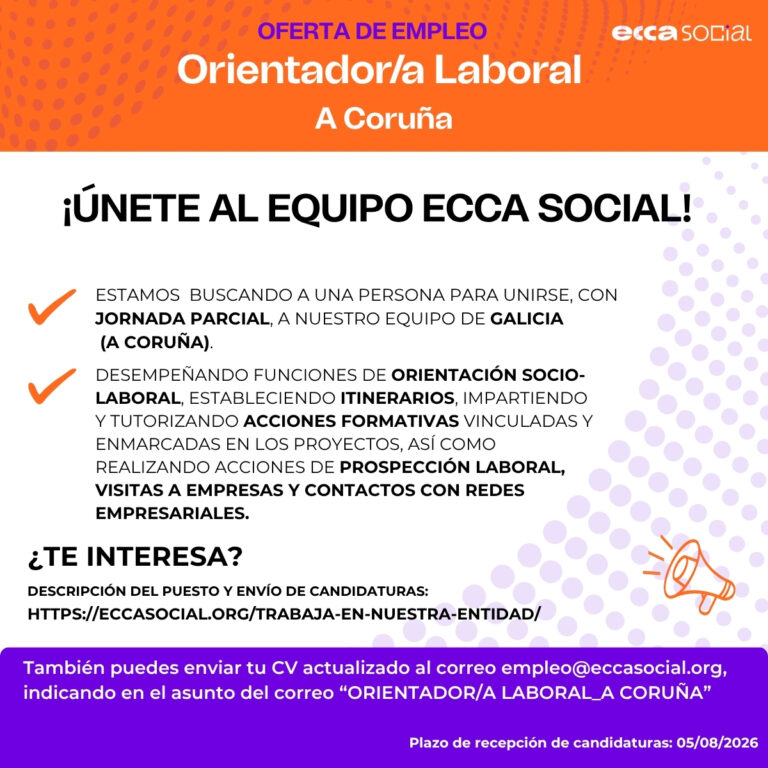 OFERTA DE EMPLEO

ecca social

Orientador/a Laboral

A Coruña

¡ÚNETE AL EQUIPO ECCA SOCIAL!

ESTAMOS BUSCANDO A UNA PERSONA PARA UNIRSE, CON JORNADA PARCIAL, A NUESTRO EQUIPO DE GALICIA (A CORUÑA).

DESEMPEÑANDO FUNCIONES DE ORIENTACIÓN SOCIO-LABORAL, ESTABLECIENDO ITINERARIOS, IMPARTIENDO Y TUTORIZANDO ACCIONES FORMATIVAS VINCULADAS Y ENMARCADAS EN LOS PROYECTOS, ASÍ COMO REALIZANDO ACCIONES DE PROSPECCIÓN LABORAL, VISITAS A EMPRESAS Y CONTACTOS CON REDES EMPRESARIALES.

¿TE INTERESA?

DESCRIPCIÓN DEL PUESTO Y ENVÍO DE CANDIDATURAS:
HTTPS://ECCASOCIAL.ORG/TRABAJA-EN-NUESTRA-ENTIDAD/

También puedes enviar tu CV actualizado al correo empleo@eccasocial.org, indicando en el asunto del correo “ORIENTADOR/A LABORAL_A CORUÑA”

Plazo de recepción de candidaturas: 05/08/2026